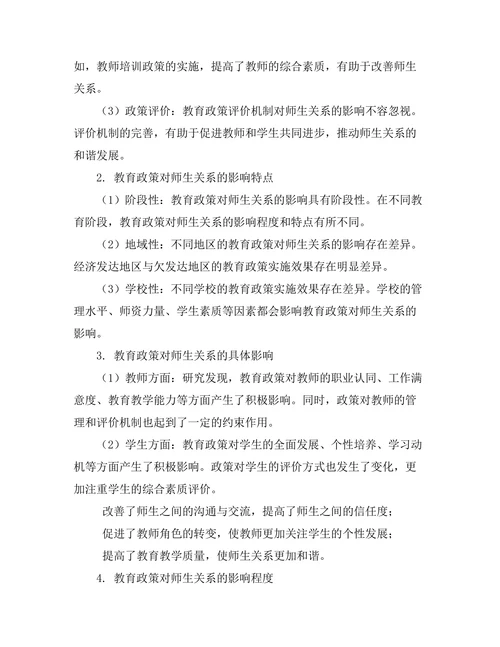 如，教师培训政策的实施，提高了教师的综合素质，有助于改善师生关系。

（3）政策评价：教育政策评价机制对师生关系的影响不容忽视。评价机制的完善，有助于促进教师和学生共同进步，推动师生关系的和谐发展。

2. 教育政策对师生关系的影响特点

（1）阶段性：教育政策对师生关系的影响具有阶段性。在不同教育阶段，教育政策对师生关系的影响程度和特点有所不同。

（2）地域性：不同地区的教育政策对师生关系的影响存在差异。经济发达地区与欠发达地区的教育政策实施效果存在明显差异。

（3）学校性：不同学校的教育政策实施效果存在差异。学校的管理水平、师资力量、学生素质等因素都会影响教育政策对师生关系的影响。

3. 教育政策对师生关系的具体影响

（1）教师方面：研究发现，教育政策对教师的职业认同、工作满意度、教育教学能力等方面产生了积极影响。同时，政策对教师的管理和评价机制也起到了一定的约束作用。

（2）学生方面：教育政策对学生的全面发展、个性培养、学习动机等方面产生了积极影响。政策对学生的评价方式也发生了变化，更加注重学生的综合素质评价。

改善了师生之间的沟通与交流，提高了师生之间的信任度；

促进了教师角色的转变，使教师更加关注学生的个性发展；

提高了教育教学质量，使师生关系更加和谐。

4. 教育政策对师生关系的影响程度